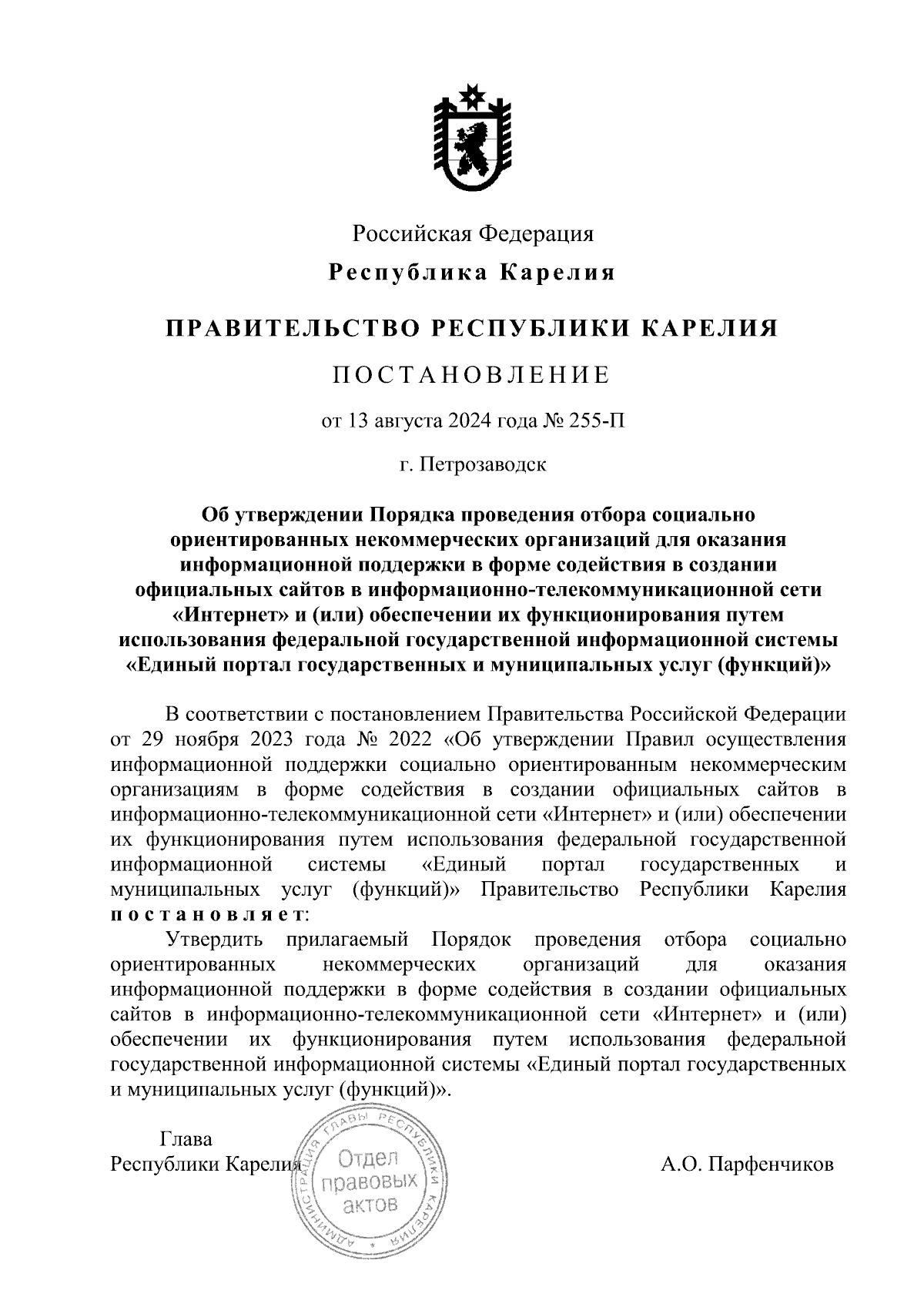 Российская Федерация

Республика Карелия

ПРАВИТЕЛЬСТВО РЕСПУБЛИКИ КАРЕЛИЯ

ПОСТАНОВЛЕНИЕ

от 13 августа 2024 года № 255-П

г. Петрозаводск

Об утверждении Порядка проведения отбора социально ориентированных некоммерческих организаций для оказания информационной поддержки в форме содействия в создании официальных сайтов в информационно-телекоммуникационной сети «Интернет» и (или) обеспечении их функционирования путем использования федеральной государственной информационной системы «Единый портал государственных и муниципальных услуг (функций)»

В соответствии с постановлением Правительства Российской Федерации от 29 ноября 2023 года № 2022 «Об утверждении Правил осуществления информационной поддержки социально ориентированным некоммерческим организациям в форме содействия в создании официальных сайтов в информационно-телекоммуникационной сети «Интернет» и (или) обеспечении их функционирования путем использования федеральной государственной информационной системы «Единый портал государственных и муниципальных услуг (функций)» Правительство Республики Карелия постановляет:

Утвердить прилагаемый Порядок проведения отбора социально ориентированных некоммерческих организаций для оказания информационной поддержки в форме содействия в создании официальных сайтов в информационно-телекоммуникационной сети «Интернет» и (или) обеспечении их функционирования путем использования федеральной государственной информационной системы «Единый портал государственных и муниципальных услуг (функций)».

Глава
Республики Карелия

АДМИНИСТРАЦИЯ ГЛАВЫ РЕСПУБЛИКИ КАРЕЛИЯ
Отдел правовых актов

А.О. Парфенчиков